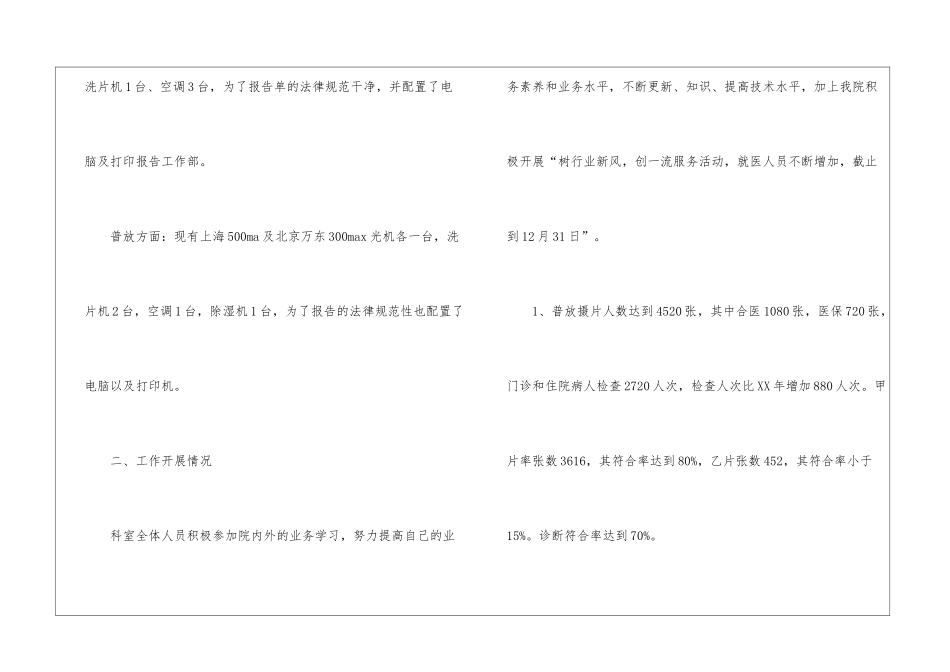 洗片机1台、空调3台，为了报告单的法律规范干净，并配置了电脑及打印报告工作部。

普放方面：现有上海500ma及北京万东300max光机各一台，洗片机2台，空调1台，除湿机1台，为了报告的法律规范性也配置了电脑以及打印机。

二、工作开展情况

科室全体人员积极参加院内外的业务学习，努力提高自己的业务素养和业务水平，不断更新、知识、提高技术水平，加上我院积极开展“树行业新风，创一流服务活动，就医人员不断增加，截止到12月31日”。

1、普放摄片人数达到4520张，其中合医1080张，医保720张，门诊和住院病人检查2720人次，检查人次比XX年增加880人次。甲片率张数3616，其符合率达到80%，乙片张数452，其符合率小于15%。诊断符合率达到70%。